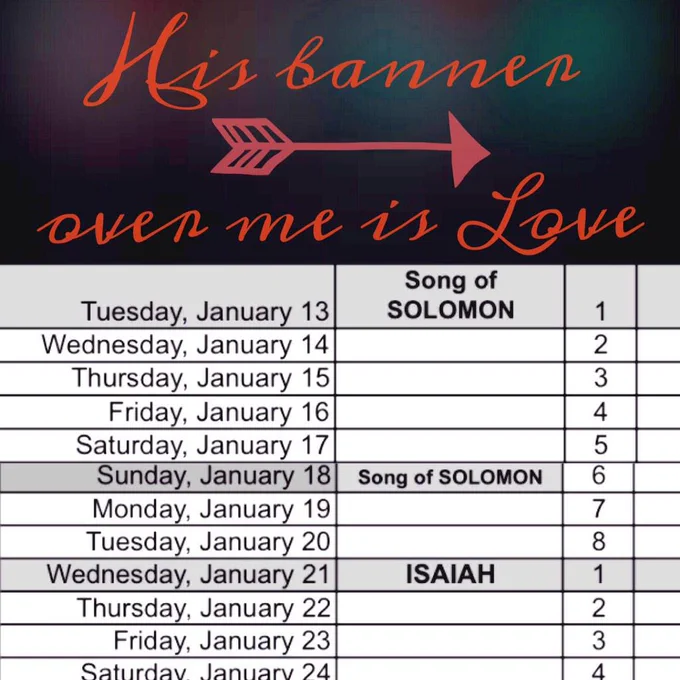 His banner
over me is Love

| Tuesday, January 13 | Song of SOLOMON | 1 | |
|---|---|---|---|
| Wednesday, January 14 | | 2 | |
| Thursday, January 15 | | 3 | |
| Friday, January 16 | | 4 | |
| Saturday, January 17 | | 5 | |
| Sunday, January 18 | Song of SOLOMON | 6 | |
| Monday, January 19 | | 7 | |
| Tuesday, January 20 | | 8 | |
| Wednesday, January 21 | ISAIAH | 1 | |
| Thursday, January 22 | | 2 | |
| Friday, January 23 | | 3 | |
| Saturday, January 24 | | 4 | |